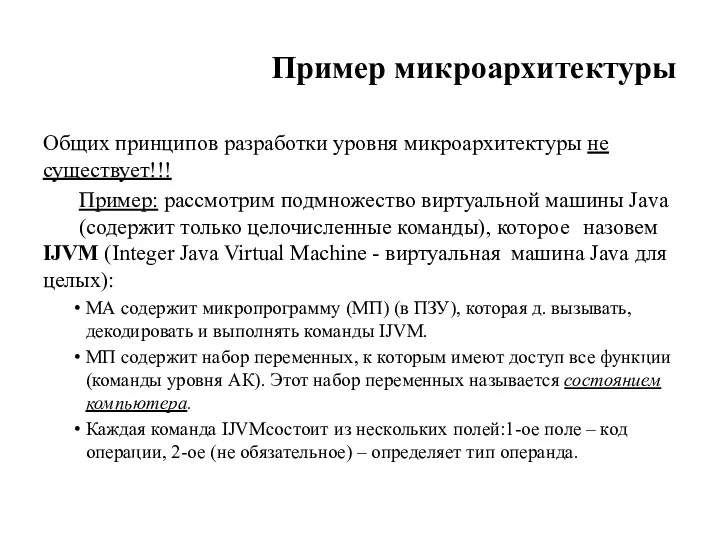 Пример микроархитектуры

Общих принципов разработки уровня микроархитектуры не существует!!!

Пример: рассмотрим подмножество виртуальной машины Java (содержит только целочисленные команды), которое назовем IJVM (Integer Java Virtual Machine - виртуальная машина Java для целых):

• МА содержит микропрограмму (МП) (в ПЗУ), которая д. вызывать, декодировать и выполнять команды IJVM.

• МП содержит набор переменных, к которым имеют доступ все функции (команды уровня АК). Этот набор переменных называется состоянием компьютера.

• Каждая команда IJVMсостоит из нескольких полей:1-ое поле – код операции, 2-ое (не обязательное) – определяет тип операнда.